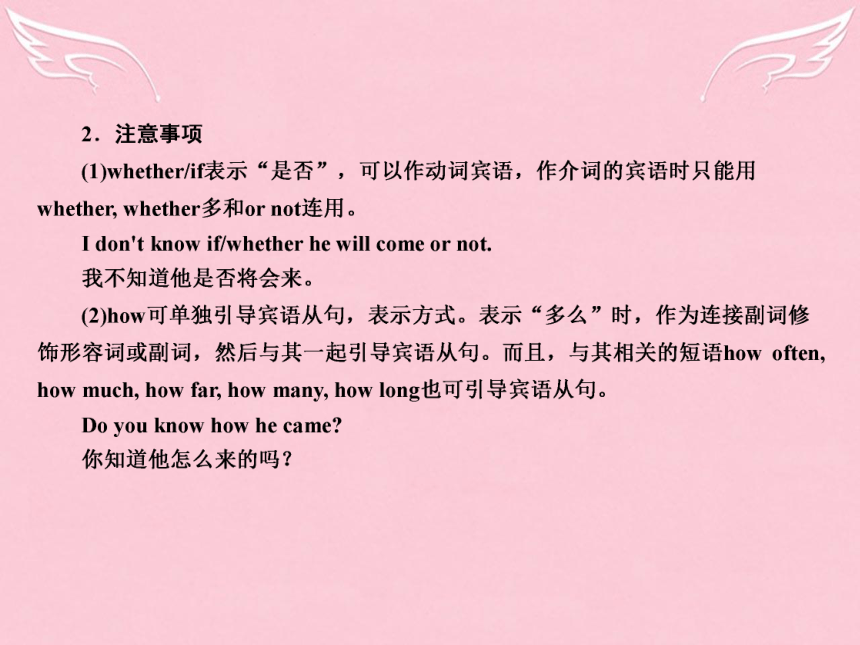 2．注意事项

(1)whether/if表示“是否”，可以作动词宾语，作介词的宾语时只能用whether, whether多和or not连用。

I don't know if/whether he will come or not.

我不知道他是否将会来。

(2)how可单独引导宾语从句，表示方式。表示“多么”时，作为连接副词修饰形容词或副词，然后与其一起引导宾语从句。而且，与其相关的短语how often, how much, how far, how many, how long也可引导宾语从句。

Do you know how he came?

你知道他怎么来的吗？